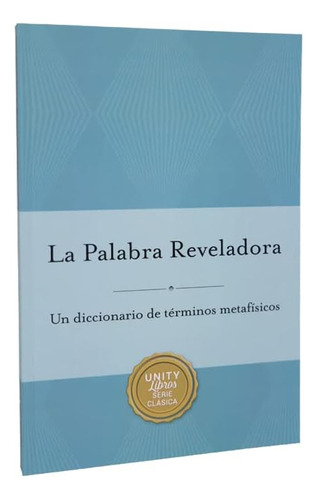 La Palabra Reveladora

Un diccionario de términos metafísicos

UNITY
Libros
SERIE
CLÁSICA